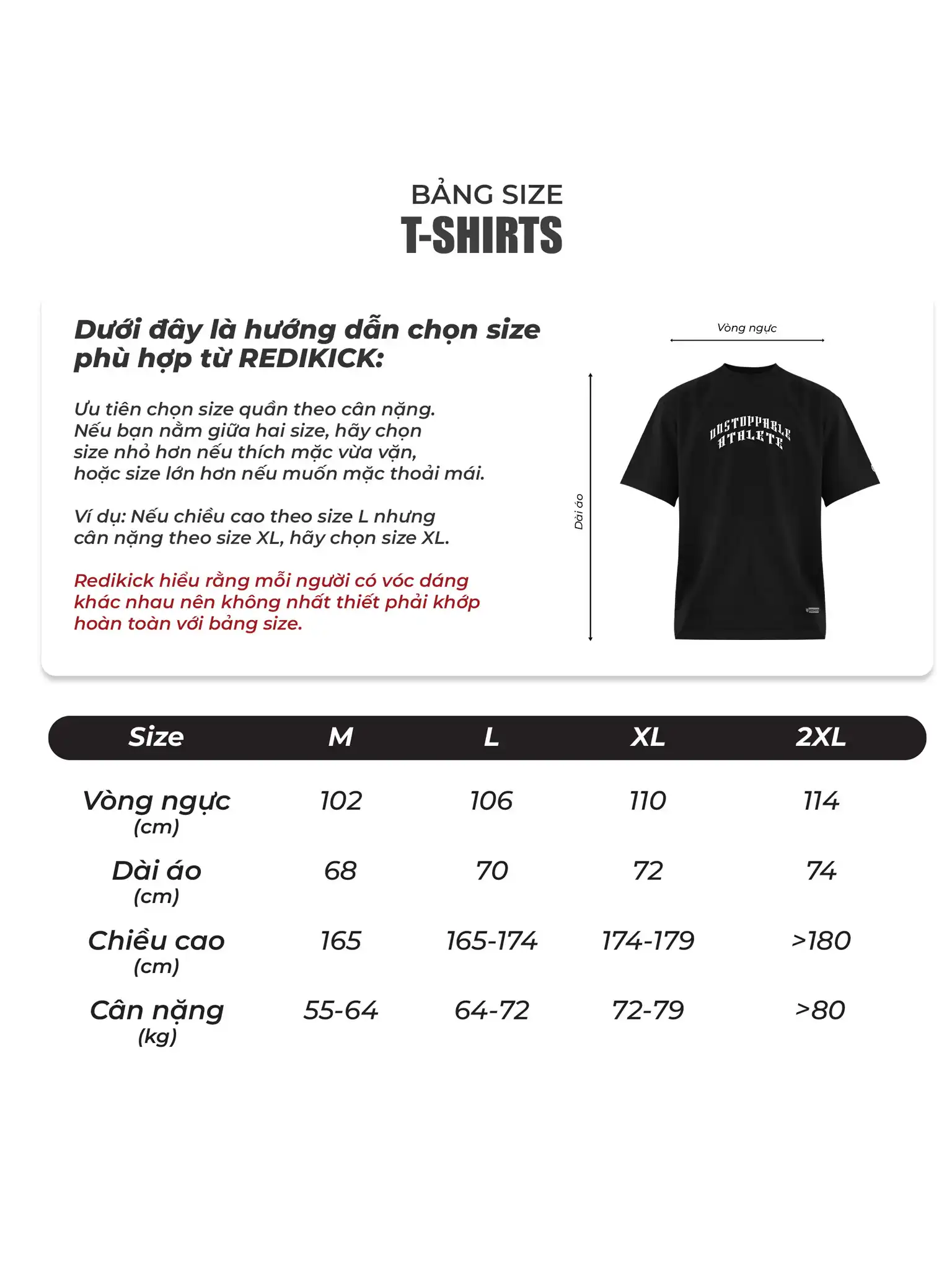 BẢNG SIZE
T-SHIRTS

Dưới đây là hướng dẫn chọn size phù hợp từ REDIKICK:

Ưu tiên chọn size quần theo cân nặng. Nếu bạn nằm giữa hai size, hãy chọn size nhỏ hơn nếu thích mặc vừa vặn, hoặc size lớn hơn nếu muốn mặc thoải mái.

Ví dụ: Nếu chiều cao theo size L nhưng cân nặng theo size XL, hãy chọn size XL.

Redikick hiểu rằng mỗi người có vóc dáng khác nhau nên không nhất thiết phải khớp hoàn toàn với bảng size.

Vòng ngực

Dài áo

UNSTOPPABLE ATHLETE

| Size | M | L | XL | 2XL |
|---|---|---|---|---|
| Vòng ngực (cm) | 102 | 106 | 110 | 114 |
| Dài áo (cm) | 68 | 70 | 72 | 74 |
| Chiều cao (cm) | 165 | 165-174 | 174-179 | >180 |
| Cân nặng (kg) | 55-64 | 64-72 | 72-79 | >80 |